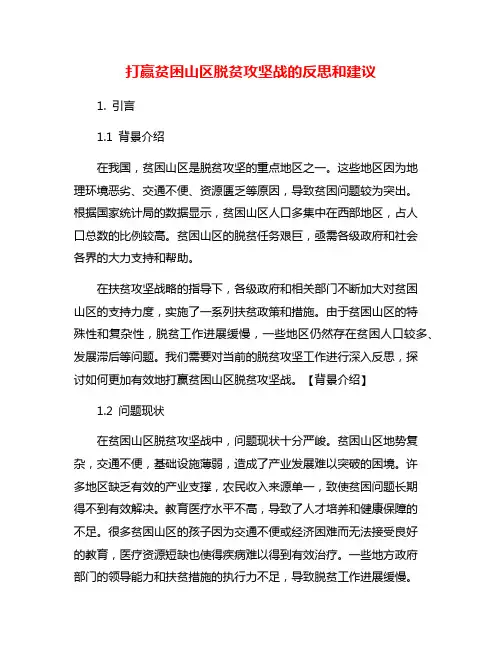 打赢贫困山区脱贫攻坚战的反思和建议

1. 引言

1.1 背景介绍

在我国，贫困山区是脱贫攻坚的重点地区之一。这些地区因为地理环境恶劣、交通不便、资源匮乏等原因，导致贫困问题较为突出。根据国家统计局的数据显示，贫困山区人口多集中在西部地区，占人口总数的比例较高。贫困山区的脱贫任务艰巨，亟需各级政府和社会各界的大力支持和帮助。

在扶贫攻坚战略的指导下，各级政府和相关部门不断加大对贫困山区的支持力度，实施了一系列扶贫政策和措施。由于贫困山区的特殊性和复杂性，脱贫工作进展缓慢，一些地区仍然存在贫困人口较多、发展滞后等问题。我们需要对当前的脱贫攻坚工作进行深入反思，探讨如何更加有效地打赢贫困山区脱贫攻坚战。【背景介绍】

1.2 问题现状

在贫困山区脱贫攻坚战中，问题现状十分严峻。贫困山区地势复杂，交通不便，基础设施薄弱，造成了产业发展难以突破的困境。许多地区缺乏有效的产业支撑，农民收入来源单一，致使贫困问题长期得不到有效解决。教育医疗水平不高，导致了人才培养和健康保障的不足。很多贫困山区的孩子因为交通不便或经济困难而无法接受良好的教育，医疗资源短缺也使得疾病难以得到有效治疗。一些地方政府部门的领导能力和扶贫措施的执行力不足，导致脱贫工作进展缓慢。